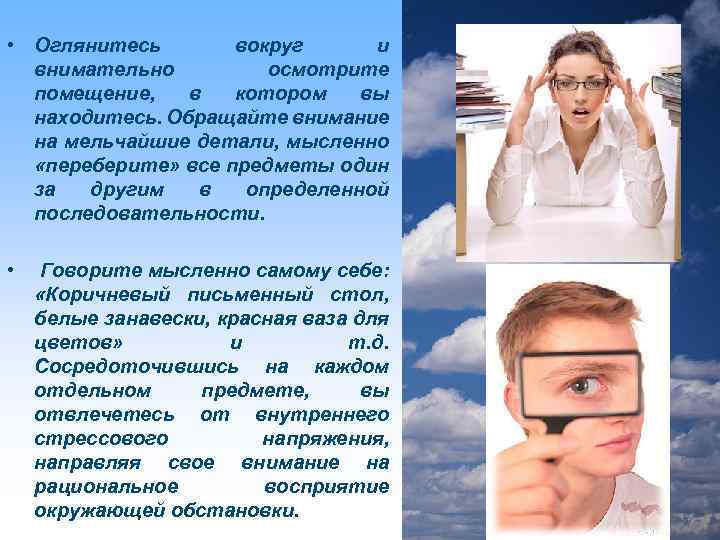 • Оглянитесь вокруг и внимательно осмотрите помещение, в котором вы находитесь. Обращайте внимание на мельчайшие детали, мысленно «переберите» все предметы один за другим в определенной последовательности.

• Говорите мысленно самому себе: «Коричневый письменный стол, белые занавески, красная ваза для цветов» и т.д. Сосредоточившись на каждом отдельном предмете, вы отвлечетесь от внутреннего стрессового напряжения, направляя свое внимание на рациональное восприятие окружающей обстановки.